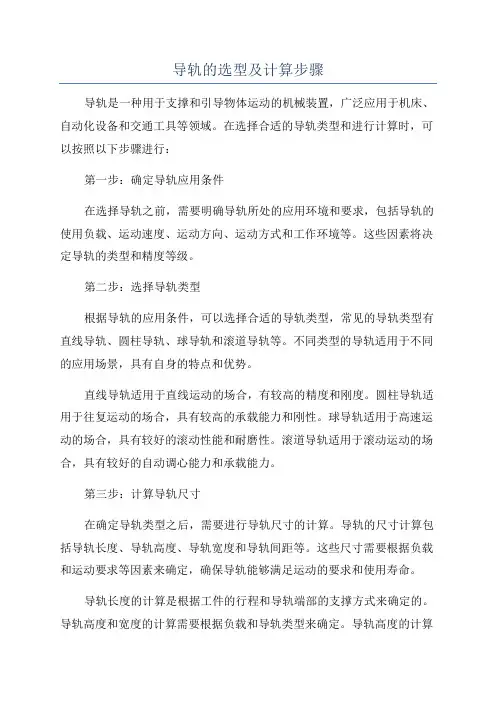 导轨的选型及计算步骤

导轨是一种用于支撑和引导物体运动的机械装置，广泛应用于机床、自动化设备和交通工具等领域。在选择合适的导轨类型和进行计算时，可以按照以下步骤进行：

第一步：确定导轨应用条件

在选择导轨之前，需要明确导轨所处的应用环境和要求，包括导轨的使用负载、运动速度、运动方向、运动方式和工作环境等。这些因素将决定导轨的类型和精度等级。

第二步：选择导轨类型

根据导轨的应用条件，可以选择合适的导轨类型，常见的导轨类型有直线导轨、圆柱导轨、球导轨和滚道导轨等。不同类型的导轨适用于不同的应用场景，具有自身的特点和优势。

直线导轨适用于直线运动的场合，有较高的精度和刚度。圆柱导轨适用于往复运动的场合，具有较高的承载能力和刚性。球导轨适用于高速运动的场合，具有较好的滚动性能和耐磨性。滚道导轨适用于滚动运动的场合，具有较好的自动调心能力和承载能力。

第三步：计算导轨尺寸

在确定导轨类型之后，需要进行导轨尺寸的计算。导轨的尺寸计算包括导轨长度、导轨高度、导轨宽度和导轨间距等。这些尺寸需要根据负载和运动要求等因素来确定，确保导轨能够满足运动的要求和使用寿命。

导轨长度的计算是根据工件的行程和导轨端部的支撑方式来确定的。导轨高度和宽度的计算需要根据负载和导轨类型来确定。导轨高度的计算